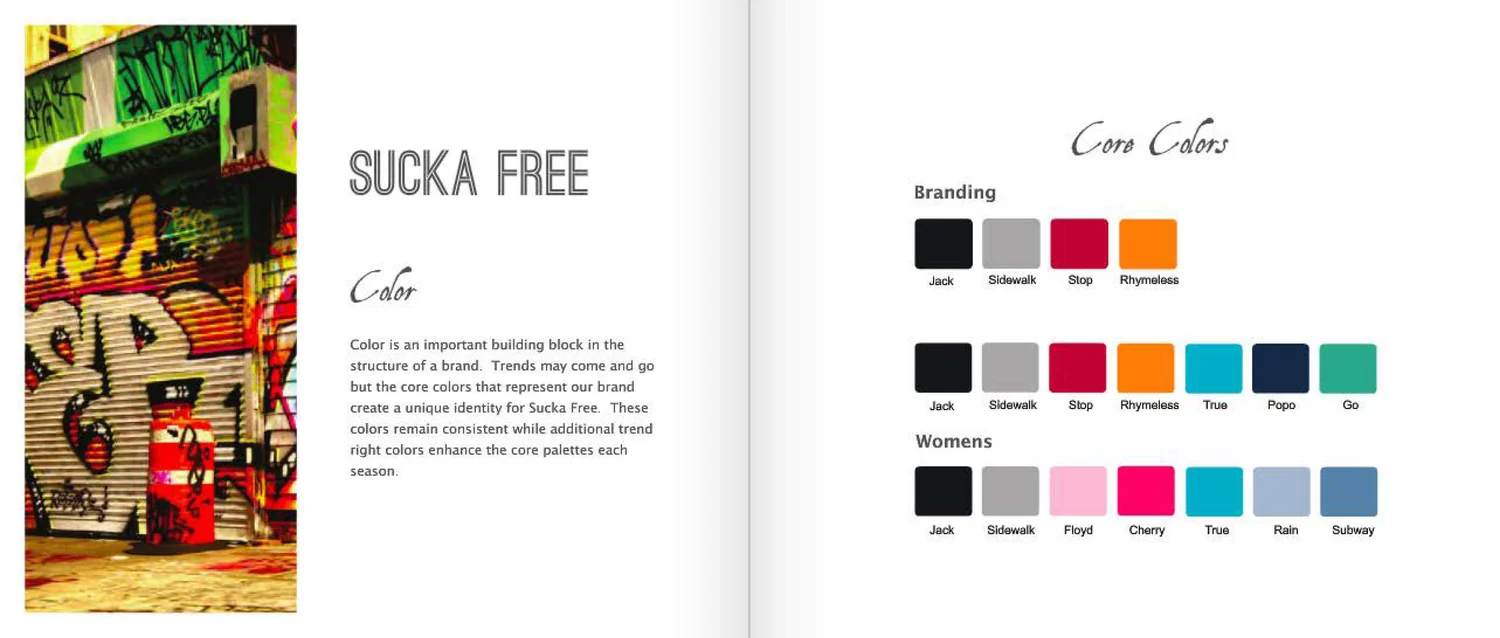 SUCKA FREE

Color

Color is an important building block in the structure of a brand. Trends may come and go but the core colors that represent our brand create a unique identity for Sucka Free. These colors remain consistent while additional trend right colors enhance the core palettes each season.

Core Colors

Branding

Jack Sidewalk Stop Rhymeless

Jack Sidewalk Stop Rhymeless True Popo Go

Womens

Jack Sidewalk Floyd Cherry True Rain Subway